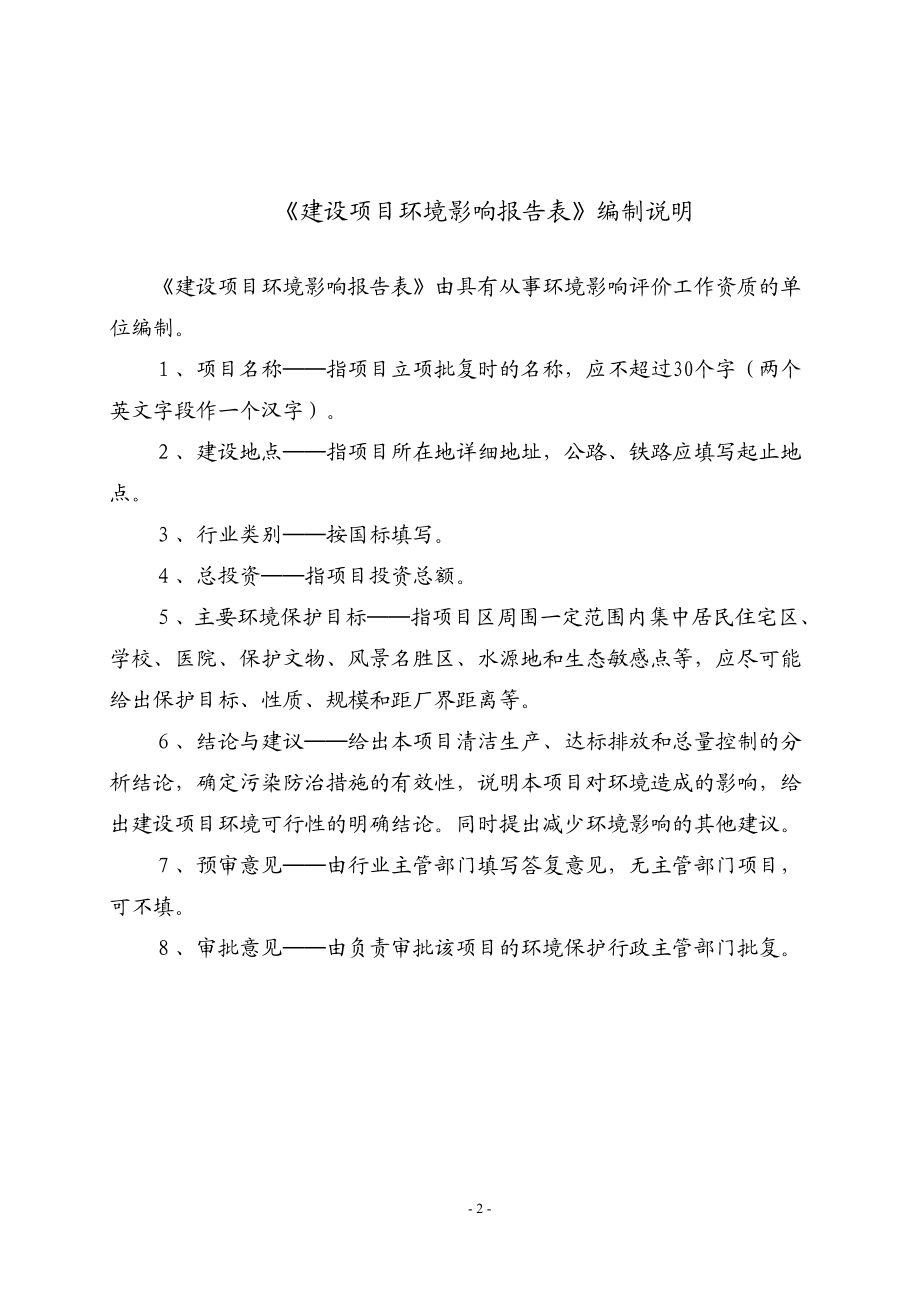 《建设项目环境影响报告表》编制说明

《建设项目环境影响报告表》由具有从事环境影响评价工作资质的单位编制。

1、项目名称——指项目立项批复时的名称，应不超过30个字（两个英文字段作一个汉字）。

2、建设地点——指项目所在地详细地址，公路、铁路应填写起止地点。

3、行业类别——按国标填写。

4、总投资——指项目投资总额。

5、主要环境保护目标——指项目区周围一定范围内集中居民住宅区、学校、医院、保护文物、风景名胜区、水源地和生态敏感点等，应尽可能给出保护目标、性质、规模和距厂界距离等。

6、结论与建议——给出本项目清洁生产、达标排放和总量控制的分析结论，确定污染防治措施的有效性，说明本项目对环境造成的影响，给出建设项目环境可行性的明确结论。同时提出减少环境影响的其他建议。

7、预审意见——由行业主管部门填写答复意见，无主管部门项目，可不填。

8、审批意见——由负责审批该项目的环境保护行政主管部门批复。

- 2 -